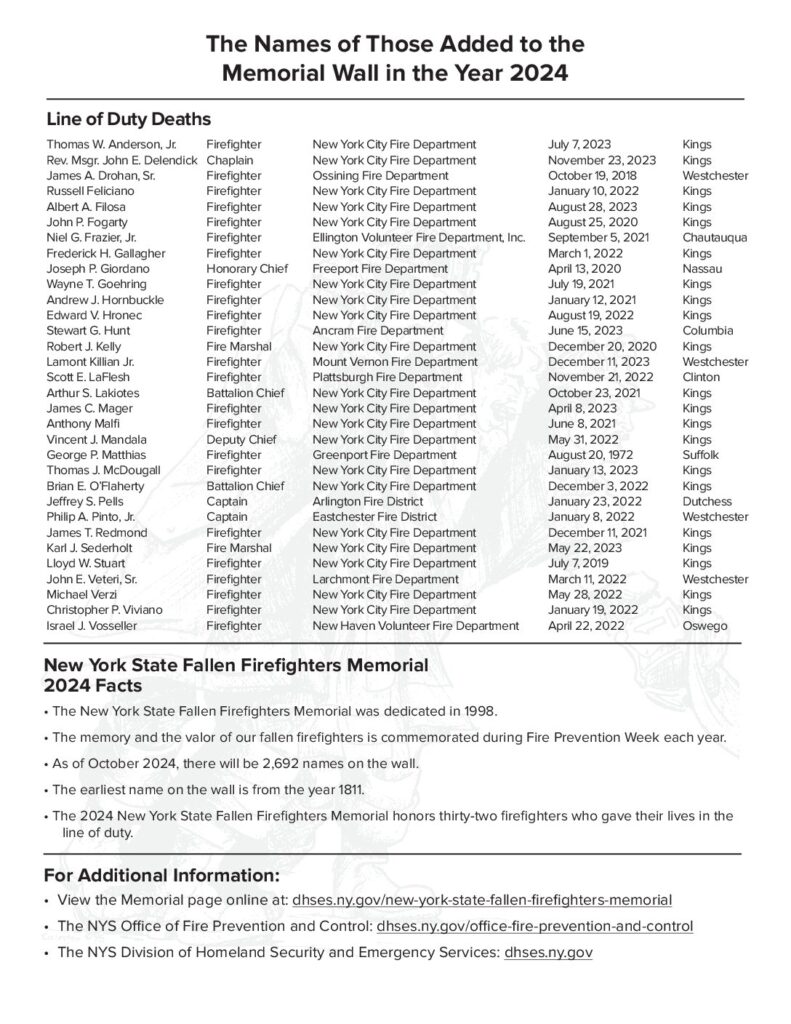 The Names of Those Added to the Memorial Wall in the Year 2024

Line of Duty Deaths

| | | | | |
|---|---|---|---|---|
| Thomas W. Anderson, Jr. | Firefighter | New York City Fire Department | July 7, 2023 | Kings |
| Rev. Msgr. John E. Delendick | Chaplain | New York City Fire Department | November 23, 2023 | Kings |
| James A. Drohan, Sr. | Firefighter | Ossining Fire Department | October 19, 2018 | Westchester |
| Russell Feliciano | Firefighter | New York City Fire Department | January 10, 2022 | Kings |
| Albert A. Filosa | Firefighter | New York City Fire Department | August 28, 2023 | Kings |
| John P. Fogarty | Firefighter | New York City Fire Department | August 25, 2020 | Kings |
| Niel G. Frazier, Jr. | Firefighter | Ellington Volunteer Fire Department, Inc. | September 5, 2021 | Chautauqua |
| Frederick H. Gallagher | Firefighter | New York City Fire Department | March 1, 2022 | Kings |
| Joseph P. Giordano | Honorary Chief | Freeport Fire Department | April 13, 2020 | Nassau |
| Wayne T. Goehring | Firefighter | New York City Fire Department | July 19, 2021 | Kings |
| Andrew J. Hornbuckle | Firefighter | New York City Fire Department | January 12, 2021 | Kings |
| Edward V. Hronec | Firefighter | New York City Fire Department | August 19, 2022 | Kings |
| Stewart G. Hunt | Firefighter | Ancram Fire Department | June 15, 2023 | Columbia |
| Robert J. Kelly | Fire Marshal | New York City Fire Department | December 20, 2020 | Kings |
| Lamont Killian Jr. | Firefighter | Mount Vernon Fire Department | December 11, 2023 | Westchester |
| Scott E. LaFlesh | Firefighter | Plattsburgh Fire Department | November 21, 2022 | Clinton |
| Arthur S. Lakiotes | Battalion Chief | New York City Fire Department | October 23, 2021 | Kings |
| James C. Mager | Firefighter | New York City Fire Department | April 8, 2023 | Kings |
| Anthony Malfi | Firefighter | New York City Fire Department | June 8, 2021 | Kings |
| Vincent J. Mandala | Deputy Chief | New York City Fire Department | May 31, 2022 | Kings |
| George P. Matthias | Firefighter | Greenport Fire Department | August 20, 1972 | Suffolk |
| Thomas J. McDougall | Firefighter | New York City Fire Department | January 13, 2023 | Kings |
| Brian E. O'Flaherty | Battalion Chief | New York City Fire Department | December 3, 2022 | Kings |
| Jeffrey S. Pells | Captain | Arlington Fire District | January 23, 2022 | Dutchess |
| Philip A. Pinto, Jr. | Captain | Eastchester Fire District | January 8, 2022 | Westchester |
| James T. Redmond | Firefighter | New York City Fire Department | December 11, 2021 | Kings |
| Karl J. Sederholt | Fire Marshal | New York City Fire Department | May 22, 2023 | Kings |
| Lloyd W. Stuart | Firefighter | New York City Fire Department | July 7, 2019 | Kings |
| John E. Veteri, Sr. | Firefighter | Larchmont Fire Department | March 11, 2022 | Westchester |
| Michael Verzi | Firefighter | New York City Fire Department | May 28, 2022 | Kings |
| Christopher P. Viviano | Firefighter | New York City Fire Department | January 19, 2022 | Kings |
| Israel J. Vosseller | Firefighter | New Haven Volunteer Fire Department | April 22, 2022 | Oswego |

New York State Fallen Firefighters Memorial 2024 Facts

• The New York State Fallen Firefighters Memorial was dedicated in 1998.

• The memory and the valor of our fallen firefighters is commemorated during Fire Prevention Week each year.

• As of October 2024, there will be 2,692 names on the wall.

• The earliest name on the wall is from the year 1811.

• The 2024 New York State Fallen Firefighters Memorial honors thirty-two firefighters who gave their lives in the line of duty.

For Additional Information:

• View the Memorial page online at: dhses.ny.gov/new-york-state-fallen-firefighters-memorial

• The NYS Office of Fire Prevention and Control: dhses.ny.gov/office-fire-prevention-and-control

• The NYS Division of Homeland Security and Emergency Services: dhses.ny.gov